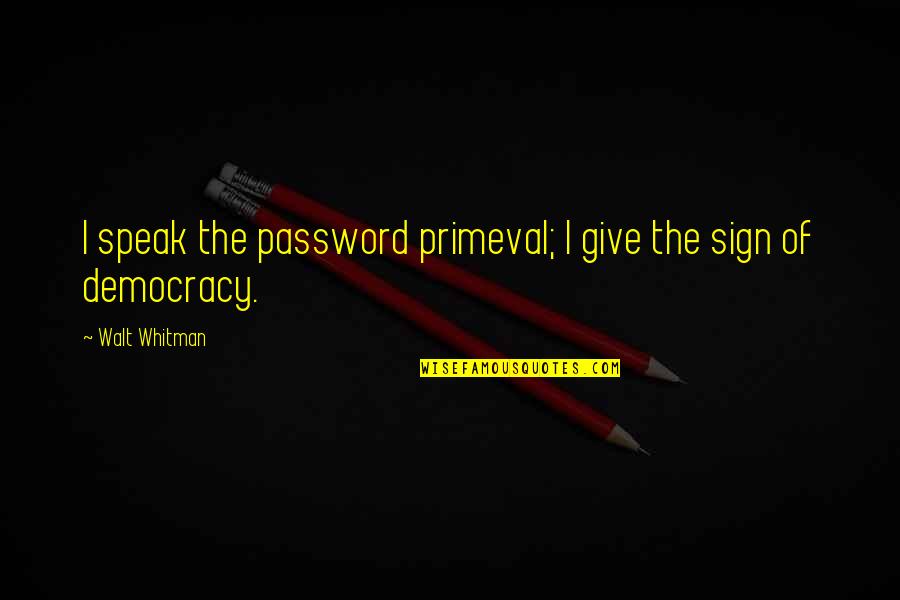 I speak the password primeval; I give the sign of democracy.

~ Walt Whitman

WISEFAMOUSQUOTES.COM